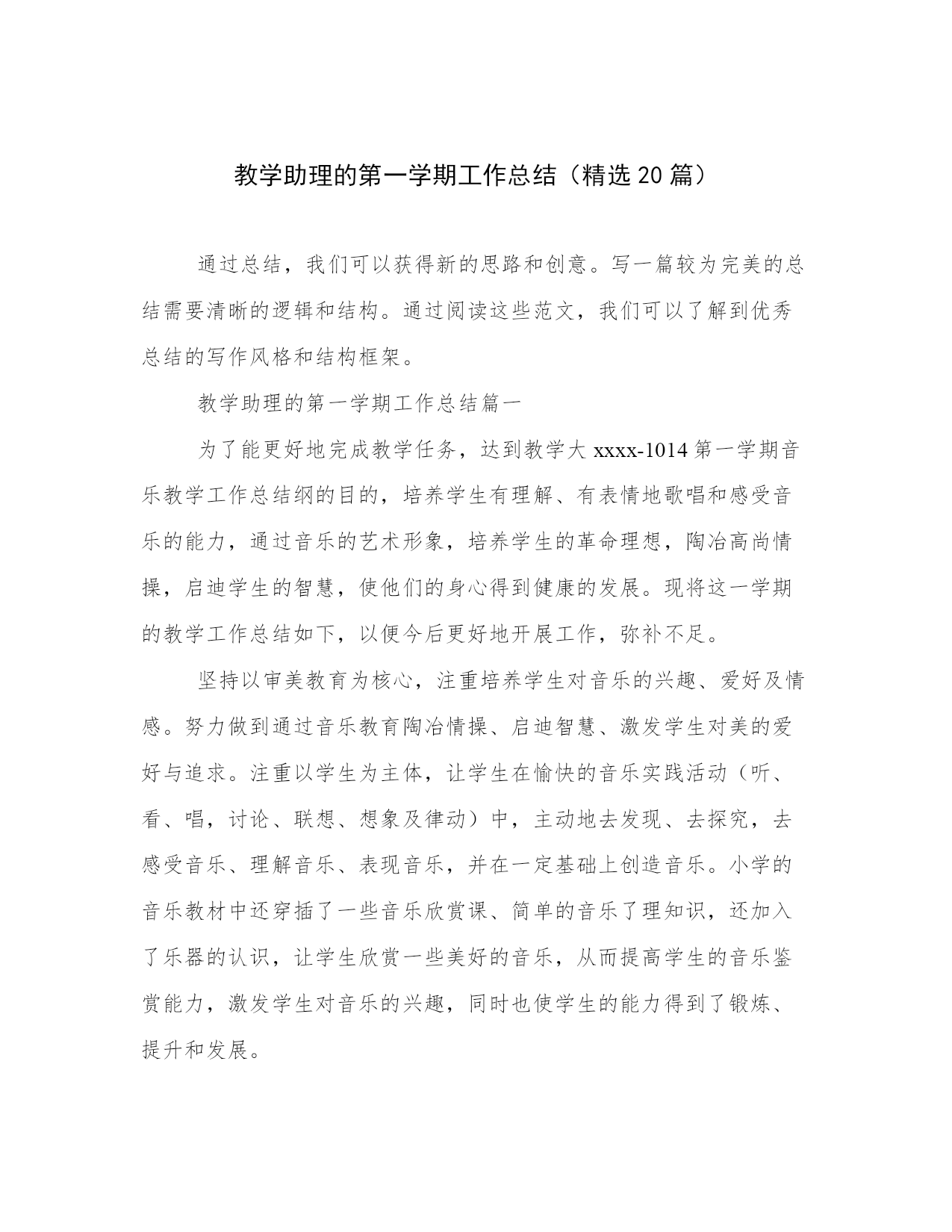 教学助理的第一学期工作总结（精选20篇）

通过总结，我们可以获得新的思路和创意。写一篇较为完美的总结需要清晰的逻辑和结构。通过阅读这些范文，我们可以了解到优秀总结的写作风格和结构框架。

教学助理的第一学期工作总结篇一

为了能更好地完成教学任务，达到教学大xxxx-1014第一学期音乐教学工作总结纲的目的，培养学生有理解、有表情地歌唱和感受音乐的能力，通过音乐的艺术形象，培养学生的革命理想，陶冶高尚情操，启迪学生的智慧，使他们的身心得到健康的发展。现将这一学期的教学工作总结如下，以便今后更好地开展工作，弥补不足。

坚持以审美教育为核心，注重培养学生对音乐的兴趣、爱好及情感。努力做到通过音乐教育陶冶情操、启迪智慧、激发学生对美的爱好与追求。注重以学生为主体，让学生在愉快的音乐实践活动（听、看、唱，讨论、联想、想象及律动）中，主动地去发现、去探究，去感受音乐、理解音乐、表现音乐，并在一定基础上创造音乐。小学的音乐教材中还穿插了一些音乐欣赏课、简单的音乐了理知识，还加入了乐器的认识，让学生欣赏一些美好的音乐，从而提高学生的音乐鉴赏能力，激发学生对音乐的兴趣，同时也使学生的能力得到了锻炼、提升和发展。